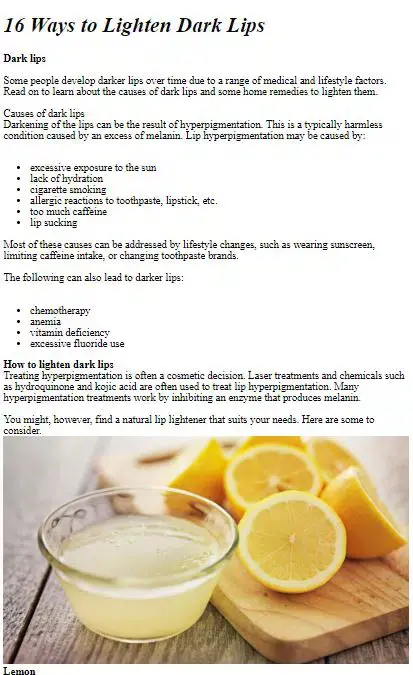 16 Ways to Lighten Dark Lips

Dark lips

Some people develop darker lips over time due to a range of medical and lifestyle factors. Read on to learn about the causes of dark lips and some home remedies to lighten them.

Causes of dark lips
Darkening of the lips can be the result of hyperpigmentation. This is a typically harmless condition caused by an excess of melanin. Lip hyperpigmentation may be caused by:

- excessive exposure to the sun
- lack of hydration
- cigarette smoking
- allergic reactions to toothpaste, lipstick, etc.
- too much caffeine
- lip sucking

Most of these causes can be addressed by lifestyle changes, such as wearing sunscreen, limiting caffeine intake, or changing toothpaste brands.

The following can also lead to darker lips:

- chemotherapy
- anemia
- vitamin deficiency
- excessive fluoride use

How to lighten dark lips
Treating hyperpigmentation is often a cosmetic decision. Laser treatments and chemicals such as hydroquinone and kojic acid are often used to treat lip hyperpigmentation. Many hyperpigmentation treatments work by inhibiting an enzyme that produces melanin.

You might, however, find a natural lip lightener that suits your needs. Here are some to consider.

Lemon